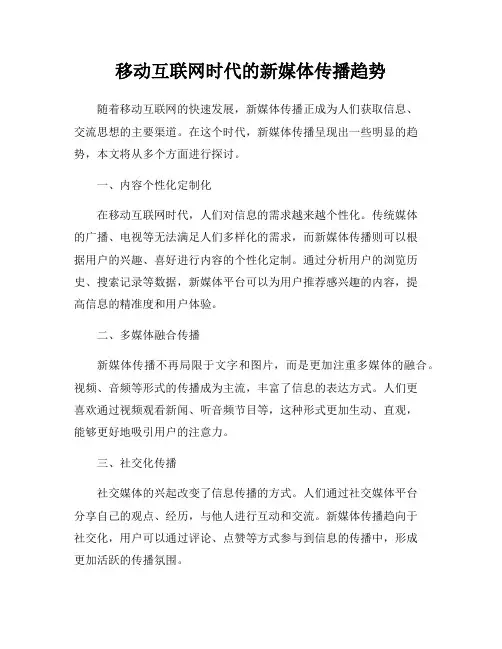 移动互联网时代的新媒体传播趋势

随着移动互联网的快速发展，新媒体传播正成为人们获取信息、交流思想的主要渠道。在这个时代，新媒体传播呈现出一些明显的趋势，本文将从多个方面进行探讨。

一、内容个性化定制化

在移动互联网时代，人们对信息的需求越来越个性化。传统媒体的广播、电视等无法满足人们多样化的需求，而新媒体传播则可以根据用户的兴趣、喜好进行内容的个性化定制。通过分析用户的浏览历史、搜索记录等数据，新媒体平台可以为用户推荐感兴趣的内容，提高信息的精准度和用户体验。

二、多媒体融合传播

新媒体传播不再局限于文字和图片，而是更加注重多媒体的融合。视频、音频等形式的传播成为主流，丰富了信息的表达方式。人们更喜欢通过视频观看新闻、听音频节目等，这种形式更加生动、直观，能够更好地吸引用户的注意力。

三、社交化传播

社交媒体的兴起改变了信息传播的方式。人们通过社交媒体平台分享自己的观点、经历，与他人进行互动和交流。新媒体传播趋向于社交化，用户可以通过评论、点赞等方式参与到信息的传播中，形成更加活跃的传播氛围。